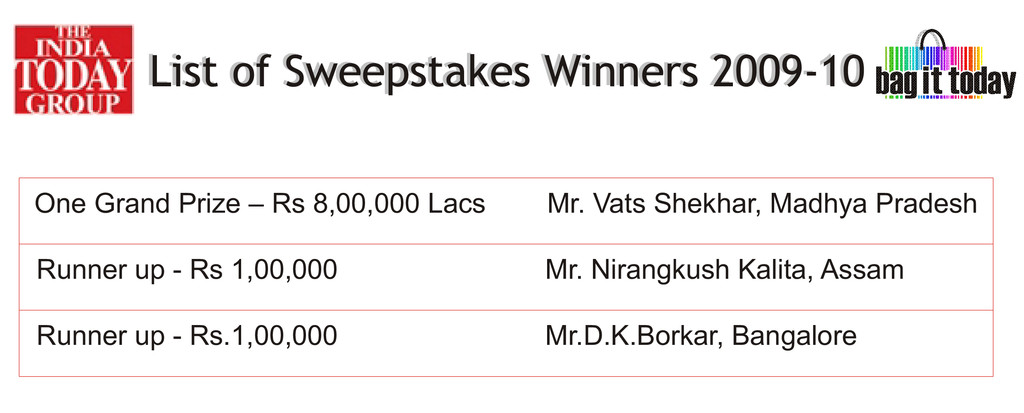 THE INDIA TODAY GROUP

List of Sweepstakes Winners 2009-10

bag it today

| One Grand Prize – Rs 8,00,000 Lacs | Mr. Vats Shekhar, Madhya Pradesh |
|---|---|
| Runner up - Rs 1,00,000 | Mr. Nirangkush Kalita, Assam |
| Runner up - Rs.1,00,000 | Mr.D.K.Borkar, Bangalore |